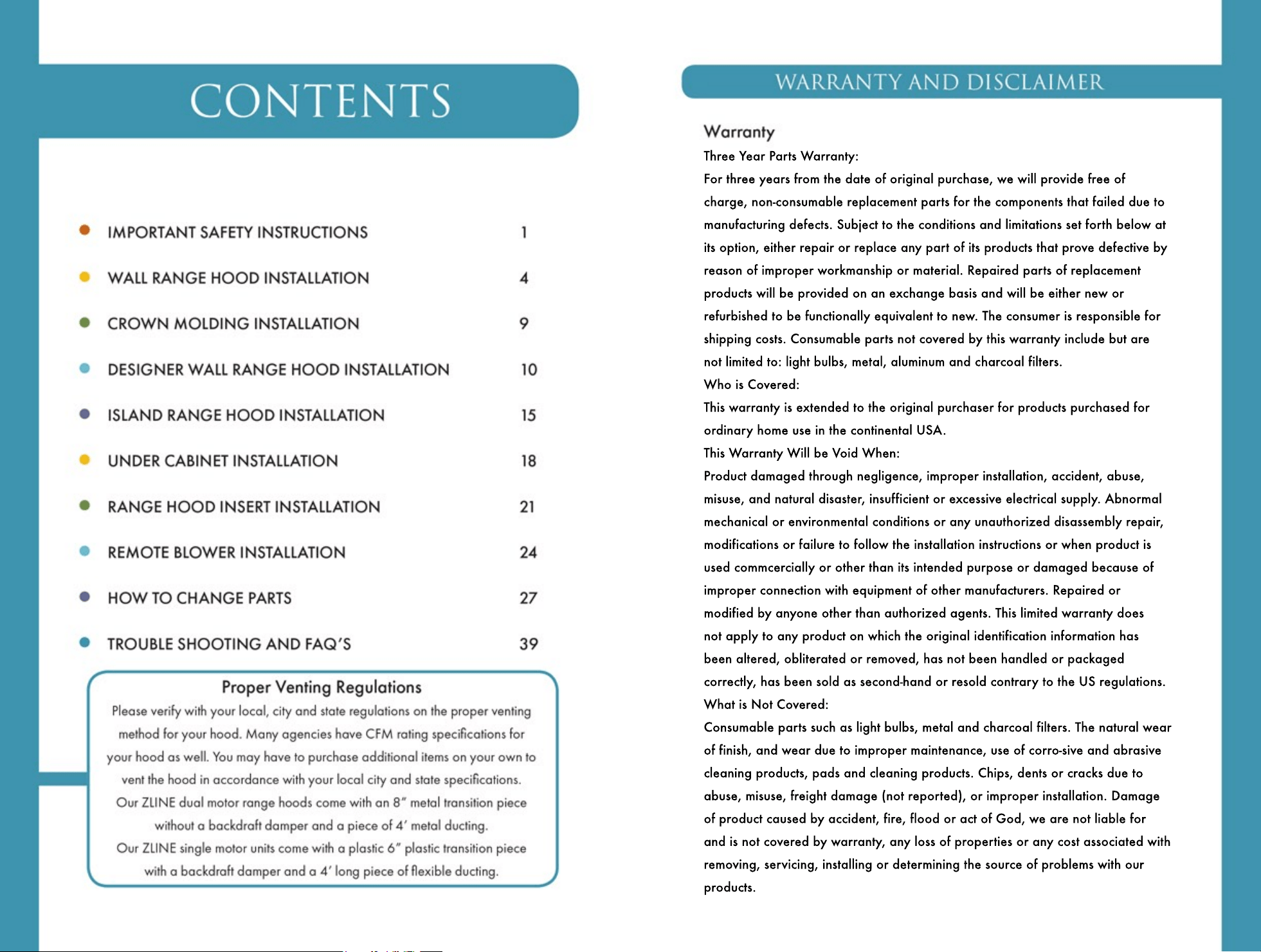 CONTENTS

• IMPORTANT SAFETY INSTRUCTIONS 1
• WALL RANGE HOOD INSTALLATION 4
• CROWN MOLDING INSTALLATION 9
• DESIGNER WALL RANGE HOOD INSTALLATION 10
• ISLAND RANGE HOOD INSTALLATION 15
• UNDER CABINET INSTALLATION 18
• RANGE HOOD INSERT INSTALLATION 21
• REMOTE BLOWER INSTALLATION 24
• HOW TO CHANGE PARTS 27
• TROUBLE SHOOTING AND FAQ'S 39

Proper Venting Regulations

Please verify with your local, city and state regulations on the proper venting method for your hood. Many agencies have CFM rating specifications for your hood as well. You may have to purchase additional items on your own to vent the hood in accordance with your local city and state specifications.

Our ZLINE dual motor range hoods come with an 8" metal transition piece without a backdraft damper and a piece of 4' metal ducting.

Our ZLINE single motor units come with a plastic 6" plastic transition piece with a backdraft damper and a 4' long piece of flexible ducting.

WARRANTY AND DISCLAIMER

Warranty

Three Year Parts Warranty:

For three years from the date of original purchase, we will provide free of charge, non-consumable replacement parts for the components that failed due to manufacturing defects. Subject to the conditions and limitations set forth below at its option, either repair or replace any part of its products that prove defective by reason of improper workmanship or material. Repaired parts of replacement products will be provided on an exchange basis and will be either new or refurbished to be functionally equivalent to new. The consumer is responsible for shipping costs. Consumable parts not covered by this warranty include but are not limited to: light bulbs, metal, aluminum and charcoal filters.

Who is Covered:

This warranty is extended to the original purchaser for products purchased for ordinary home use in the continental USA.

This Warranty Will be Void When:

Product damaged through negligence, improper installation, accident, abuse, misuse, and natural disaster, insufficient or excessive electrical supply. Abnormal mechanical or environmental conditions or any unauthorized disassembly repair, modifications or failure to follow the installation instructions or when product is used commcercially or other than its intended purpose or damaged because of improper connection with equipment of other manufacturers. Repaired or modified by anyone other than authorized agents. This limited warranty does not apply to any product on which the original identification information has been altered, obliterated or removed, has not been handled or packaged correctly, has been sold as second-hand or resold contrary to the US regulations.

What is Not Covered:

Consumable parts such as light bulbs, metal and charcoal filters. The natural wear of finish, and wear due to improper maintenance, use of corro-sive and abrasive cleaning products, pads and cleaning products. Chips, dents or cracks due to abuse, misuse, freight damage (not reported), or improper installation. Damage of product caused by accident, fire, flood or act of God, we are not liable for and is not covered by warranty, any loss of properties or any cost associated with removing, servicing, installing or determining the source of problems with our products.